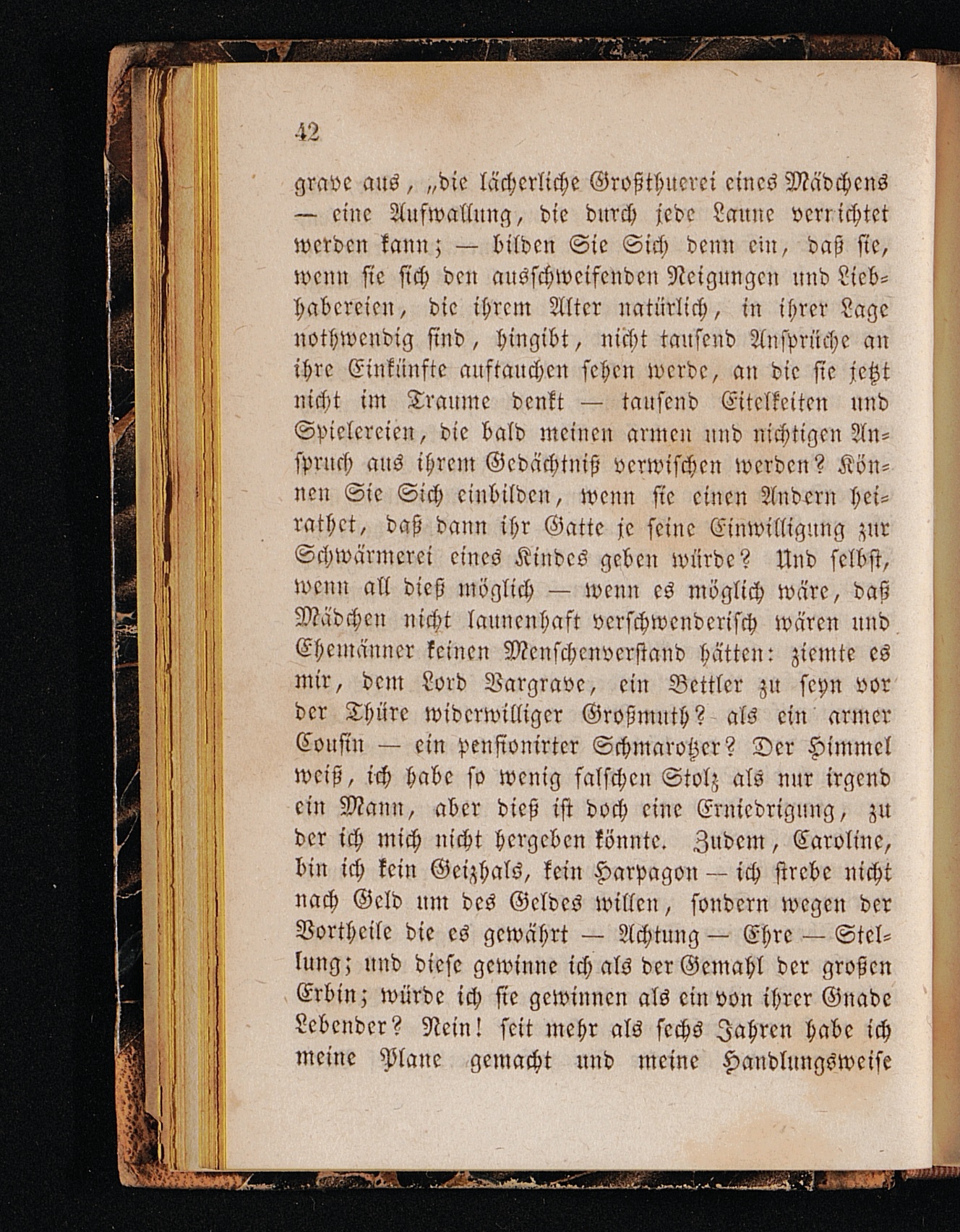 42

grave aus, „die lächerliche Großthuerei eines Mädchens — eine Aufwallung, die durch jede Laune verrichtet werden kann; — bilden Sie Sich denn ein, daß sie, wenn sie sich den ausschweifenden Neigungen und Liebhabereien, die ihrem Alter natürlich, in ihrer Lage nothwendig sind, hingibt, nicht tausend Ansprüche an ihre Einkünfte auftauchen sehen werde, an die sie jetzt nicht im Traume denkt — tausend Eitelkeiten und Spielereien, die bald meinen armen und nichtigen Anspruch aus ihrem Gedächtniß verwischen werden? Können Sie Sich einbilden, wenn sie einen Andern heirathet, daß dann ihr Gatte je seine Einwilligung zur Schwärmerei eines Kindes geben würde? Und selbst, wenn all dieß möglich — wenn es möglich wäre, daß Mädchen nicht launenhaft verschwenderisch wären und Ehemänner keinen Menschenverstand hätten: ziemte es mir, dem Lord Vargrave, ein Bettler zu seyn vor der Thüre widerwilliger Großmuth? als ein armer Cousin — ein pensionirter Schmarotzer? Der Himmel weiß, ich habe so wenig falschen Stolz als nur irgend ein Mann, aber dieß ist doch eine Erniedrigung, zu der ich mich nicht hergeben könnte. Zudem, Caroline, bin ich kein Geizhals, kein Harpagon — ich strebe nicht nach Geld um des Geldes willen, sondern wegen der Vortheile die es gewährt — Achtung — Ehre — Stellung; und diese gewinne ich als der Gemahl der großen Erbin; würde ich sie gewinnen als ein von ihrer Gnade Lebender? Nein! seit mehr als sechs Jahren habe ich meine Plane gemacht und meine Handlungsweise